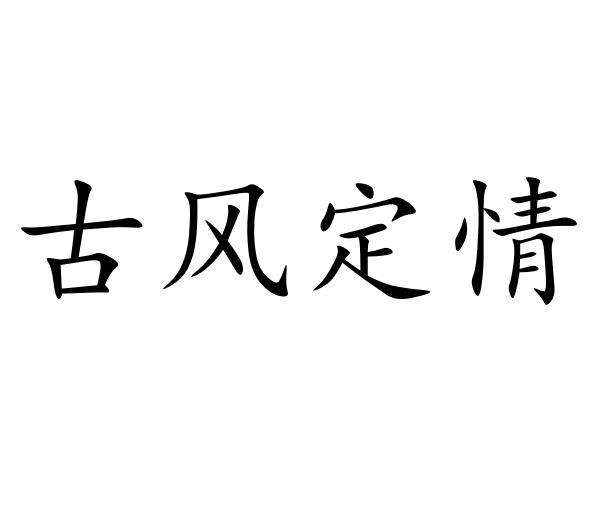 古风定情